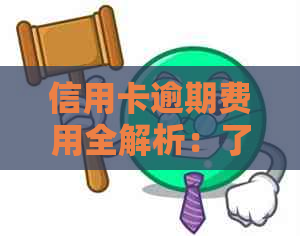 信用卡逾期费用全解析：了